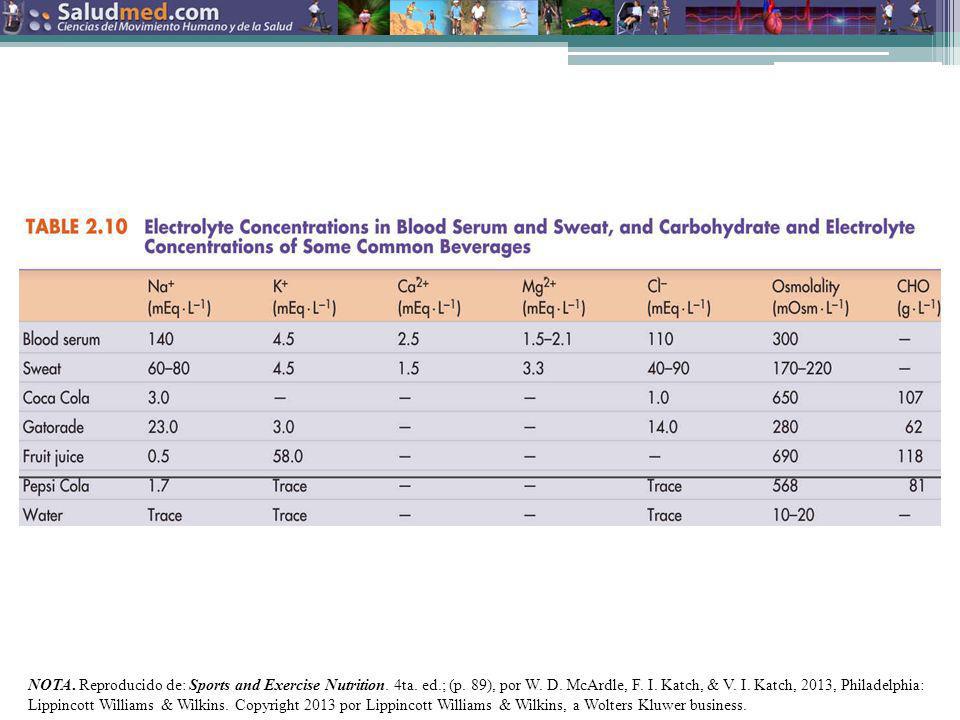 Saludmed.com
Ciencias del Movimiento Humano y de la Salud

TABLE 2.10 Electrolyte Concentrations in Blood Serum and Sweat, and Carbohydrate and Electrolyte Concentrations of Some Common Beverages

| | $Na^+$ ($mEq \cdot L^{-1}$) | $K^+$ ($mEq \cdot L^{-1}$) | $Ca^{2+}$ ($mEq \cdot L^{-1}$) | $Mg^{2+}$ ($mEq \cdot L^{-1}$) | $Cl^-$ ($mEq \cdot L^{-1}$) | Osmolality ($mOsm \cdot L^{-1}$) | CHO ($g \cdot L^{-1}$) |
|---|---|---|---|---|---|---|---|
| Blood serum | 140 | 4.5 | 2.5 | 1.5–2.1 | 110 | 300 | — |
| Sweat | 60–80 | 4.5 | 1.5 | 3.3 | 40–90 | 170–220 | — |
| Coca Cola | 3.0 | — | — | — | 1.0 | 650 | 107 |
| Gatorade | 23.0 | 3.0 | — | — | 14.0 | 280 | 62 |
| Fruit juice | 0.5 | 58.0 | — | — | — | 690 | 118 |
| Pepsi Cola | 1.7 | Trace | — | — | Trace | 568 | 81 |
| Water | Trace | Trace | — | — | Trace | 10–20 | — |

NOTA. Reproducido de: Sports and Exercise Nutrition. 4ta. ed.; (p. 89), por W. D. McArdle, F. I. Katch, & V. I. Katch, 2013, Philadelphia: Lippincott Williams & Wilkins. Copyright 2013 por Lippincott Williams & Wilkins, a Wolters Kluwer business.